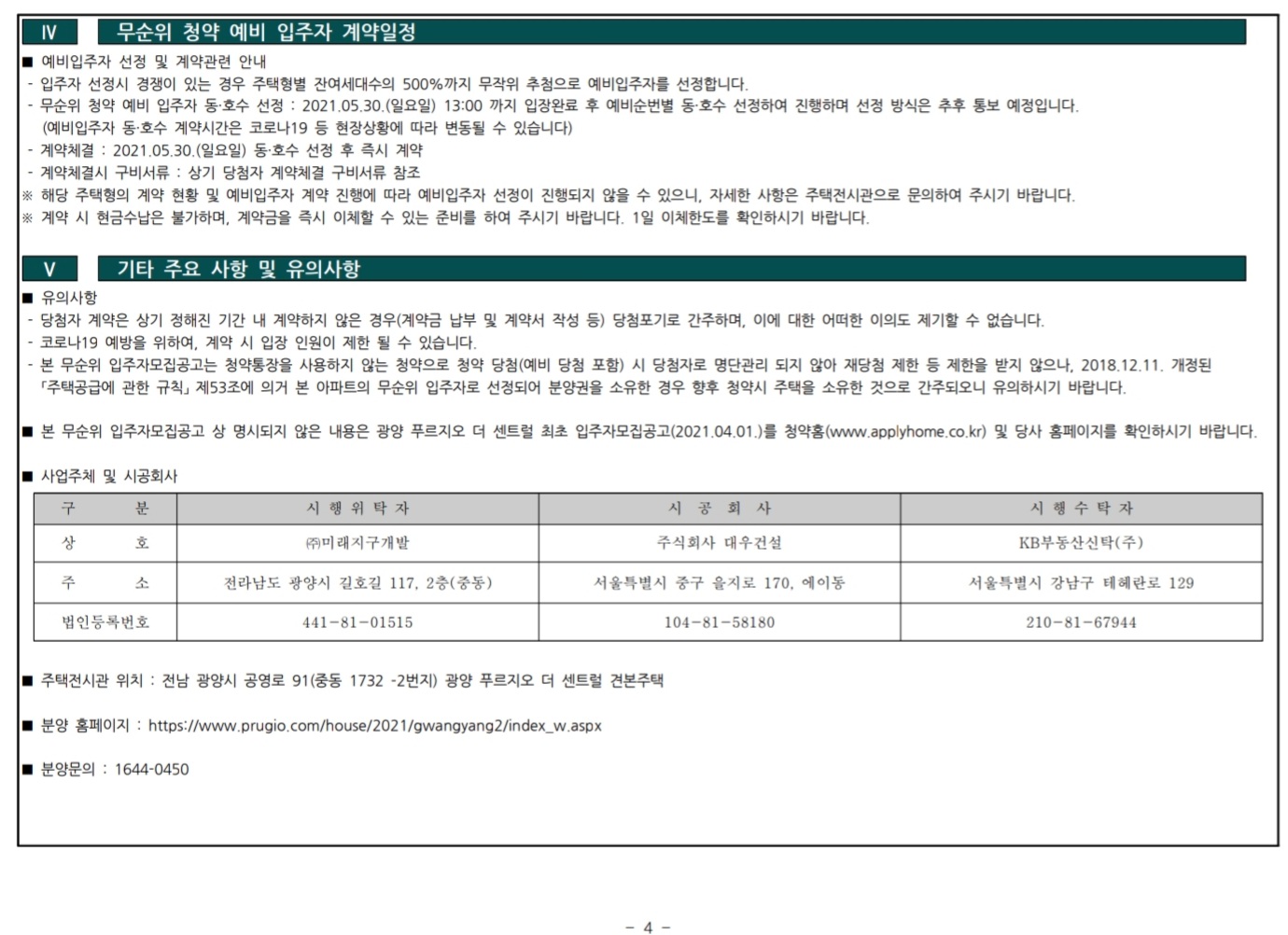 Ⅳ 무순위 청약 예비 입주자 계약일정

■ 예비입주자 선정 및 계약관련 안내
- 입주자 선정시 경쟁이 있는 경우 주택형별 잔여세대수의 500%까지 무작위 추첨으로 예비입주자를 선정합니다.
- 무순위 청약 예비 입주자 동·호수 선정 : 2021.05.30.(일요일) 13:00 까지 입장완료 후 예비순번별 동·호수 선정하여 진행하며 선정 방식은 추후 통보 예정입니다. (예비입주자 동·호수 계약시간은 코로나19 등 현장상황에 따라 변동될 수 있습니다)
- 계약체결 : 2021.05.30.(일요일) 동·호수 선정 후 즉시 계약
- 계약체결시 구비서류 : 상기 당첨자 계약체결 구비서류 참조
※ 해당 주택형의 계약 현황 및 예비입주자 계약 진행에 따라 예비입주자 선정이 진행되지 않을 수 있으니, 자세한 사항은 주택전시관으로 문의하여 주시기 바랍니다.
※ 계약 시 현금수납은 불가하며, 계약금을 즉시 이체할 수 있는 준비를 하여 주시기 바랍니다. 1일 이체한도를 확인하시기 바랍니다.

Ⅴ 기타 주요 사항 및 유의사항

■ 유의사항
- 당첨자 계약은 상기 정해진 기간 내 계약하지 않은 경우(계약금 납부 및 계약서 작성 등) 당첨포기로 간주하며, 이에 대한 어떠한 이의도 제기할 수 없습니다.
- 코로나19 예방을 위하여, 계약 시 입장 인원이 제한 될 수 있습니다.
- 본 무순위 입주자모집공고는 청약통장을 사용하지 않는 청약으로 청약 당첨(예비 당첨 포함) 시 당첨자로 명단관리 되지 않아 재당첨 제한 등 제한을 받지 않으나, 2018.12.11. 개정된 「주택공급에 관한 규칙」 제53조에 의거 본 아파트의 무순위 입주자로 선정되어 분양권을 소유한 경우 향후 청약시 주택을 소유한 것으로 간주되오니 유의하시기 바랍니다.

■ 본 무순위 입주자모집공고 상 명시되지 않은 내용은 광양 푸르지오 더 센트럴 최초 입주자모집공고(2021.04.01.)를 청약홈(www.applyhome.co.kr) 및 당사 홈페이지를 확인하시기 바랍니다.

■ 사업주체 및 시공회사

| 구 분 | 시 행 위 탁 자 | 시 공 회 사 | 시 행 수 탁 자 |
|---|---|---|---|
| 상 호 | ㈜미래지구개발 | 주식회사 대우건설 | KB부동산신탁(주) |
| 주 소 | 전라남도 광양시 길호길 117, 2층(중동) | 서울특별시 중구 을지로 170, 에이동 | 서울특별시 강남구 테헤란로 129 |
| 법인등록번호 | 441-81-01515 | 104-81-58180 | 210-81-67944 |

■ 주택전시관 위치 : 전남 광양시 공영로 91(중동 1732 -2번지) 광양 푸르지오 더 센트럴 견본주택

■ 분양 홈페이지 : https://www.prugio.com/house/2021/gwangyang2/index_w.aspx

■ 분양문의 : 1644-0450

- 4 -